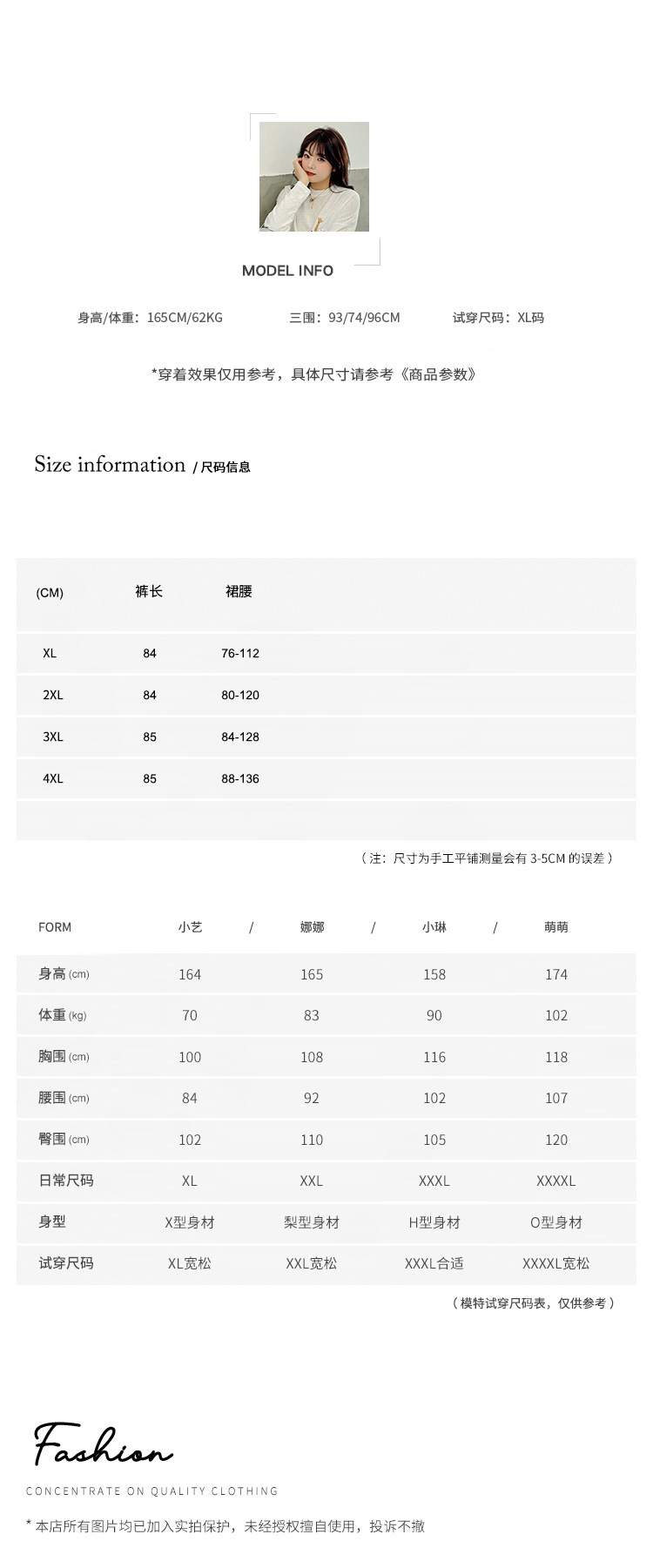 MODEL INFO

身高/体重：165CM/62KG　　三围：93/74/96CM　　试穿尺码：XL码

*穿着效果仅用参考，具体尺寸请参考《商品参数》

Size information / 尺码信息

| (CM) | 裤长 | 裙腰 |
|---|---|---|
| XL | 84 | 76-112 |
| 2XL | 84 | 80-120 |
| 3XL | 85 | 84-128 |
| 4XL | 85 | 88-136 |

（注：尺寸为手工平铺测量会有 3-5CM 的误差）

| FORM | 小艺 / | 娜娜 / | 小琳 / | 萌萌 |
|---|---|---|---|---|
| 身高 (cm) | 164 | 165 | 158 | 174 |
| 体重 (kg) | 70 | 83 | 90 | 102 |
| 胸围 (cm) | 100 | 108 | 116 | 118 |
| 腰围 (cm) | 84 | 92 | 102 | 107 |
| 臀围 (cm) | 102 | 110 | 105 | 120 |
| 日常尺码 | XL | XXL | XXXL | XXXXL |
| 身型 | X型身材 | 梨型身材 | H型身材 | O型身材 |
| 试穿尺码 | XL宽松 | XXL宽松 | XXXL合适 | XXXXL宽松 |

（模特试穿尺码表，仅供参考）

Fashion

CONCENTRATE ON QUALITY CLOTHING

* 本店所有图片均已加入实拍保护，未经授权擅自使用，投诉不撤